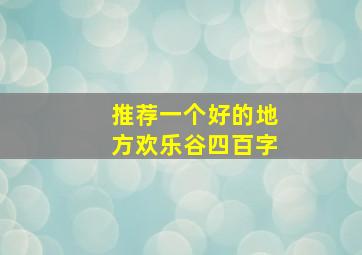 推荐一个好的地方欢乐谷四百字